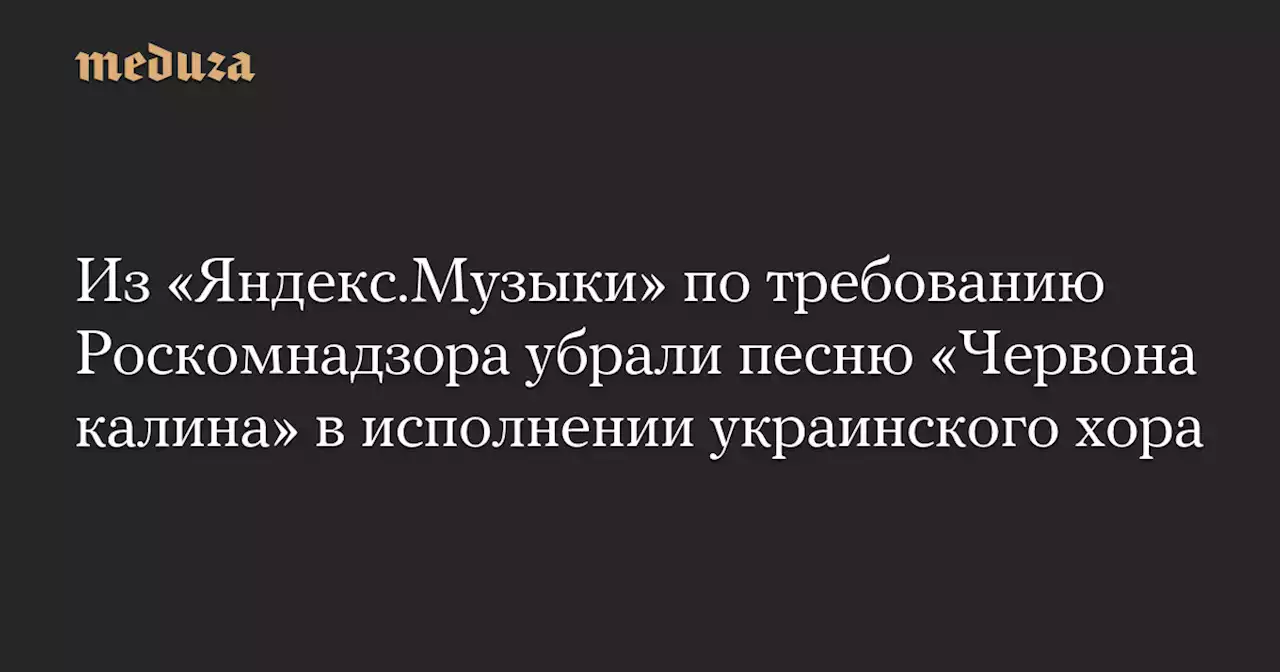 meduza

Из «Яндекс.Музыки» по требованию Роскомнадзора убрали песню «Червона калина» в исполнении украинского хора